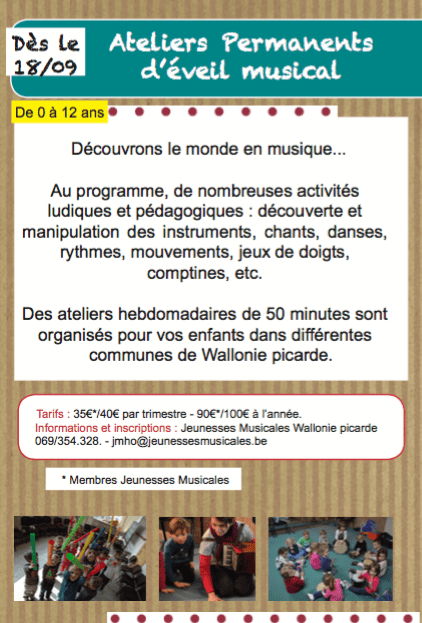 Dès le 18/09

Ateliers Permanents d'éveil musical

De 0 à 12 ans

Découvrons le monde en musique...

Au programme, de nombreuses activités ludiques et pédagogiques : découverte et manipulation des instruments, chants, danses, rythmes, mouvements, jeux de doigts, comptines, etc.

Des ateliers hebdomadaires de 50 minutes sont organisés pour vos enfants dans différentes communes de Wallonie picarde.

Tarifs : 35€*/40€ par trimestre - 90€*/100€ à l'année.
Informations et inscriptions : Jeunesses Musicales Wallonie picarde 069/354.328. - jmho@jeunessesmusicales.be

* Membres Jeunesses Musicales